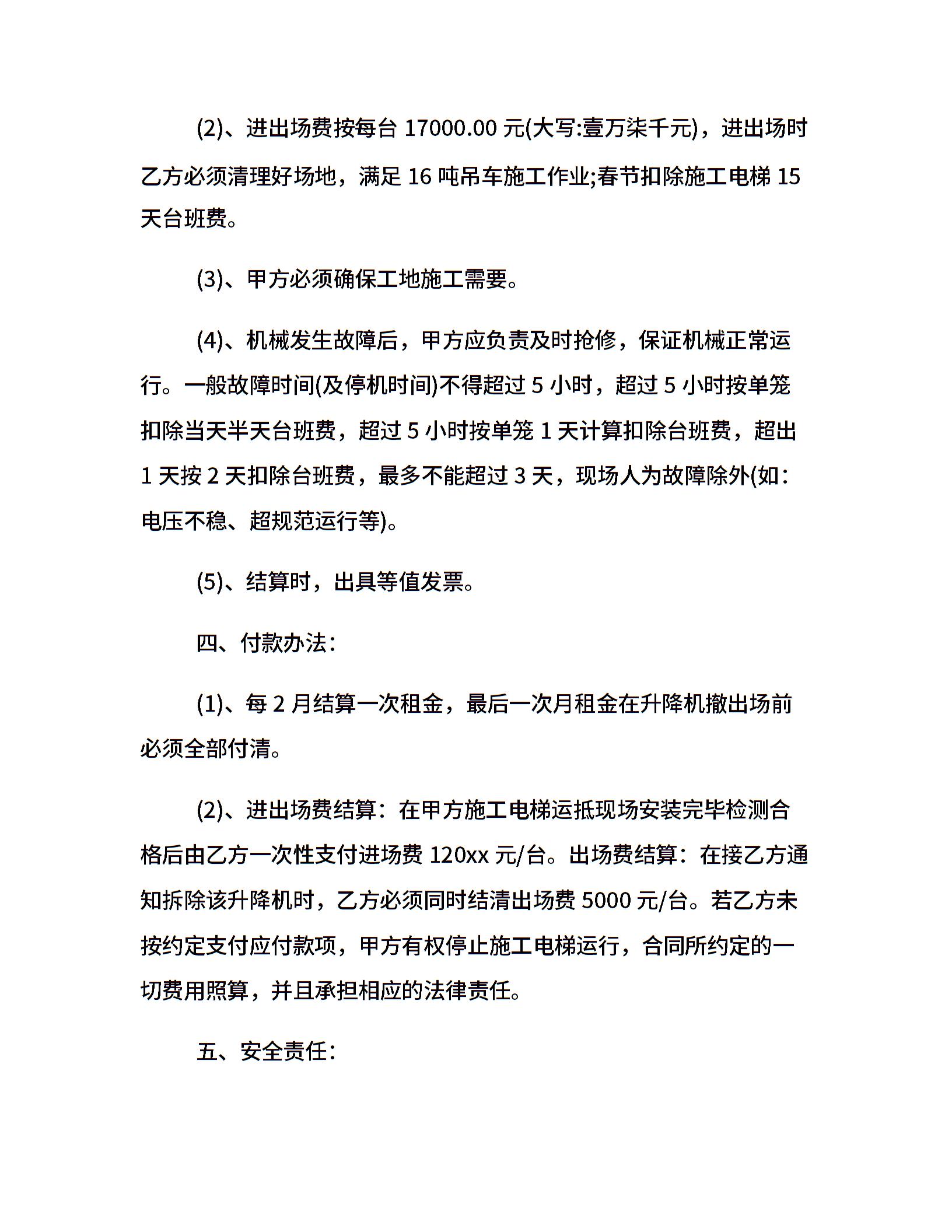 (2)、进出场费按每台 17000.00 元(大写:壹万柒千元)，进出场时乙方必须清理好场地，满足 16 吨吊车施工作业;春节扣除施工电梯 15 天台班费。

(3)、甲方必须确保工地施工需要。

(4)、机械发生故障后，甲方应负责及时抢修，保证机械正常运行。一般故障时间(及停机时间)不得超过 5 小时，超过 5 小时按单笼扣除当天半天台班费，超过 5 小时按单笼 1 天计算扣除台班费，超出 1 天按 2 天扣除台班费，最多不能超过 3 天，现场人为故障除外(如：电压不稳、超规范运行等)。

(5)、结算时，出具等值发票。

四、付款办法：

(1)、每 2 月结算一次租金，最后一次月租金在升降机撤出场前必须全部付清。

(2)、进出场费结算：在甲方施工电梯运抵现场安装完毕检测合格后由乙方一次性支付进场费 120xx 元/台。出场费结算：在接乙方通知拆除该升降机时，乙方必须同时结清出场费 5000 元/台。若乙方未按约定支付应付款项，甲方有权停止施工电梯运行，合同所约定的一切费用照算，并且承担相应的法律责任。

五、安全责任：